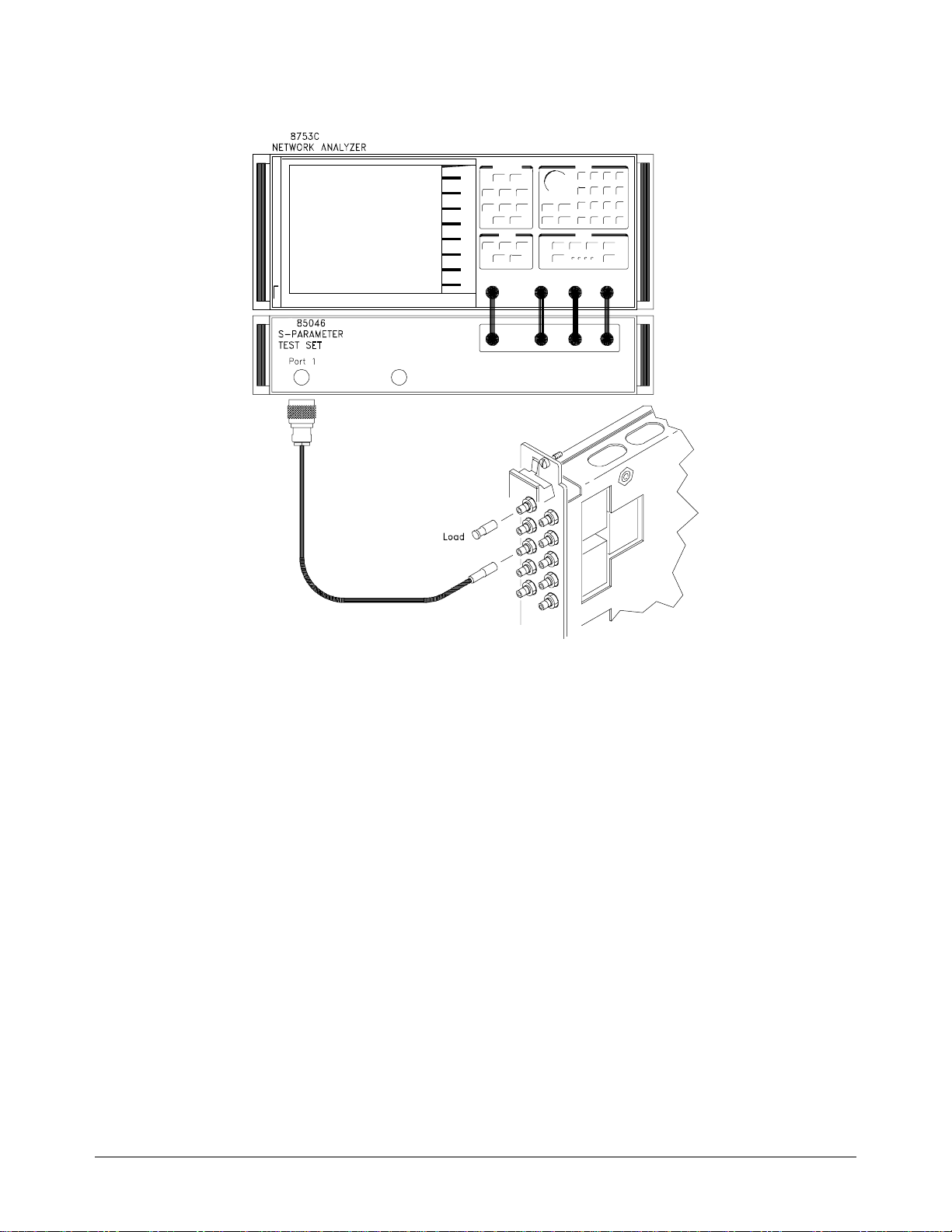 8753C
NETWORK ANALYZER

85046
S-PARAMETER
TEST SET

Port 1

Load